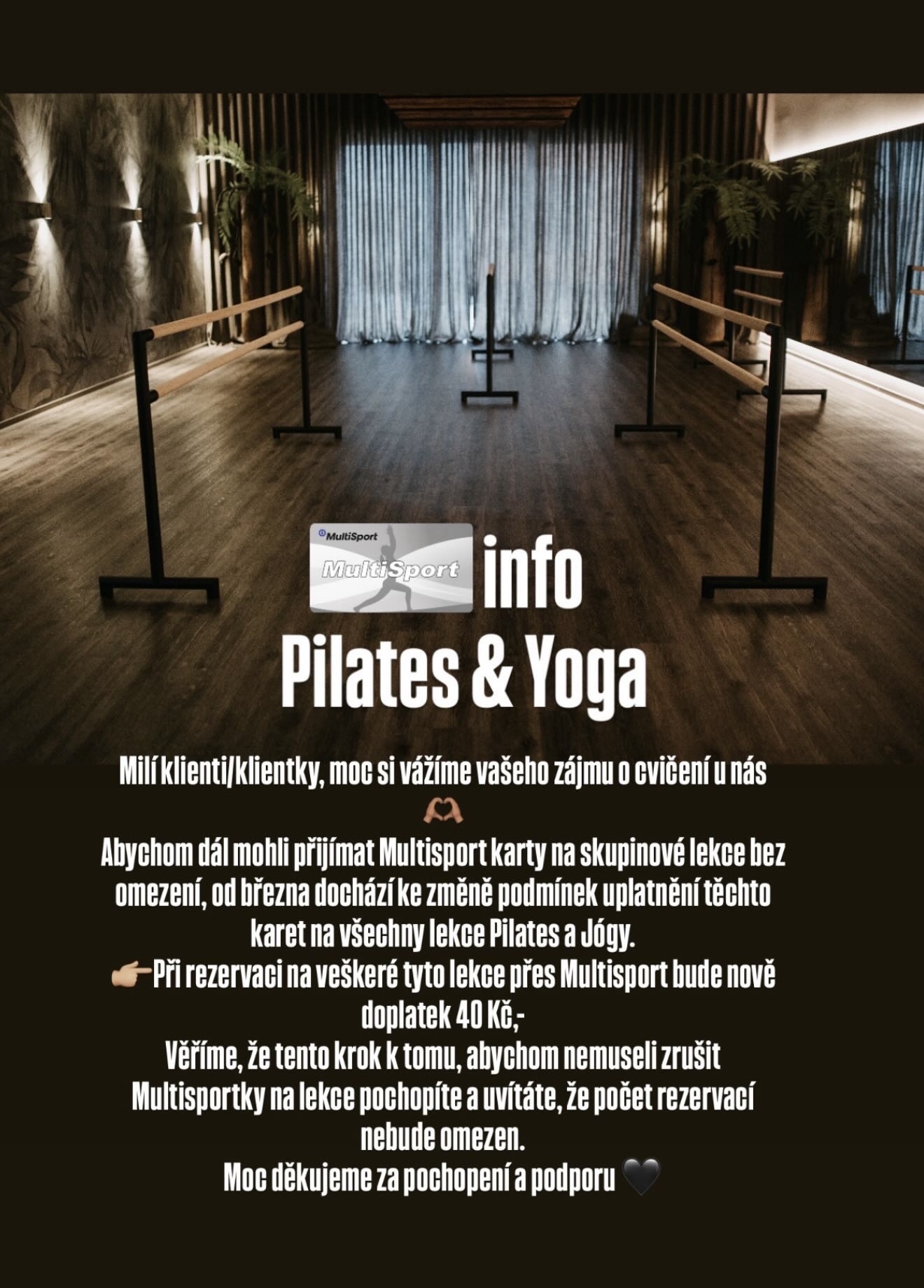 MultiSport
MultiSport
info
Pilates & Yoga

Milí klienti/klientky, moc si vážíme vašeho zájmu o cvičení u nás 🫶🏼
Abychom dál mohli přijímat Multisport karty na skupinové lekce bez omezení, od března dochází ke změně podmínek uplatnění těchto karet na všechny lekce Pilates a Jógy.
👉🏼Při rezervaci na veškeré tyto lekce přes Multisport bude nově doplatek 40 Kč,-
Věříme, že tento krok k tomu, abychom nemuseli zrušit Multisportky na lekce pochopíte a uvítáte, že počet rezervací nebude omezen.
Moc děkujeme za pochopení a podporu 🖤